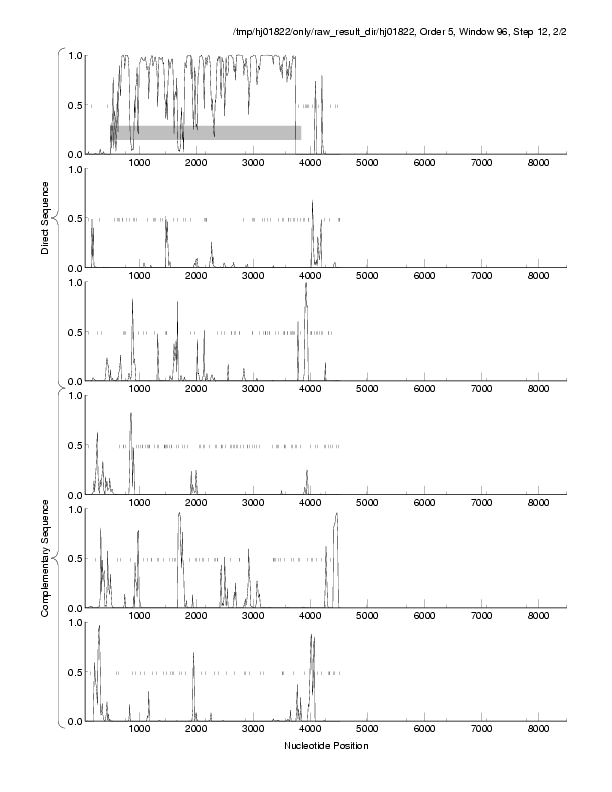 /tmp/hj01822/only/raw_result_dir/hj01822, Order 5, Window 96, Step 12, 2/2

Direct Sequence

1.0
0.5
0.0
1000 2000 3000 4000 5000 6000 7000 8000

1.0
0.5
0.0
1000 2000 3000 4000 5000 6000 7000 8000

1.0
0.5
0.0
1000 2000 3000 4000 5000 6000 7000 8000

Complementary Sequence

1.0
0.5
0.0
1000 2000 3000 4000 5000 6000 7000 8000

1.0
0.5
0.0
1000 2000 3000 4000 5000 6000 7000 8000

1.0
0.5
0.0
1000 2000 3000 4000 5000 6000 7000 8000

Nucleotide Position